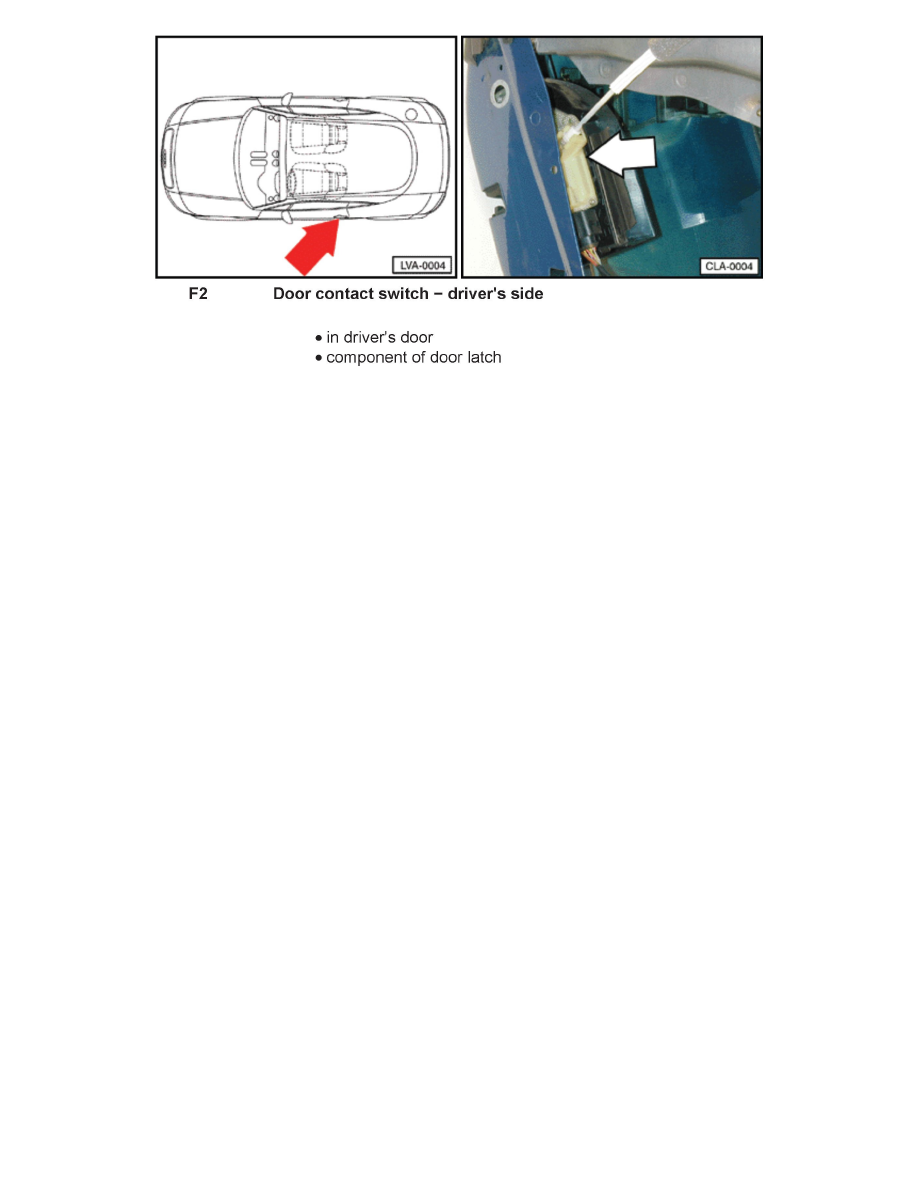 LVA-0004

CLA-0004

F2 Door contact switch − driver's side

• in driver's door
• component of door latch